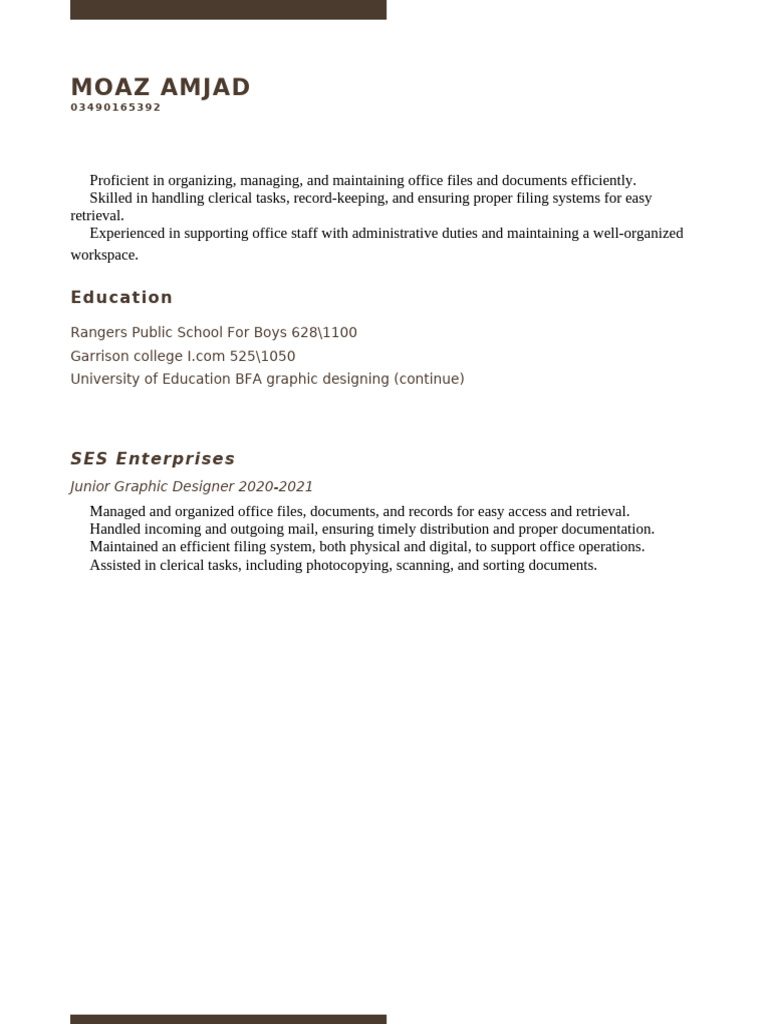 MOAZ AMJAD
03490165392

Proficient in organizing, managing, and maintaining office files and documents efficiently.
Skilled in handling clerical tasks, record-keeping, and ensuring proper filing systems for easy retrieval.
Experienced in supporting office staff with administrative duties and maintaining a well-organized workspace.

Education

Rangers Public School For Boys 628\1100
Garrison college I.com 525\1050
University of Education BFA graphic designing (continue)

SES Enterprises

Junior Graphic Designer 2020-2021

Managed and organized office files, documents, and records for easy access and retrieval.
Handled incoming and outgoing mail, ensuring timely distribution and proper documentation.
Maintained an efficient filing system, both physical and digital, to support office operations.
Assisted in clerical tasks, including photocopying, scanning, and sorting documents.